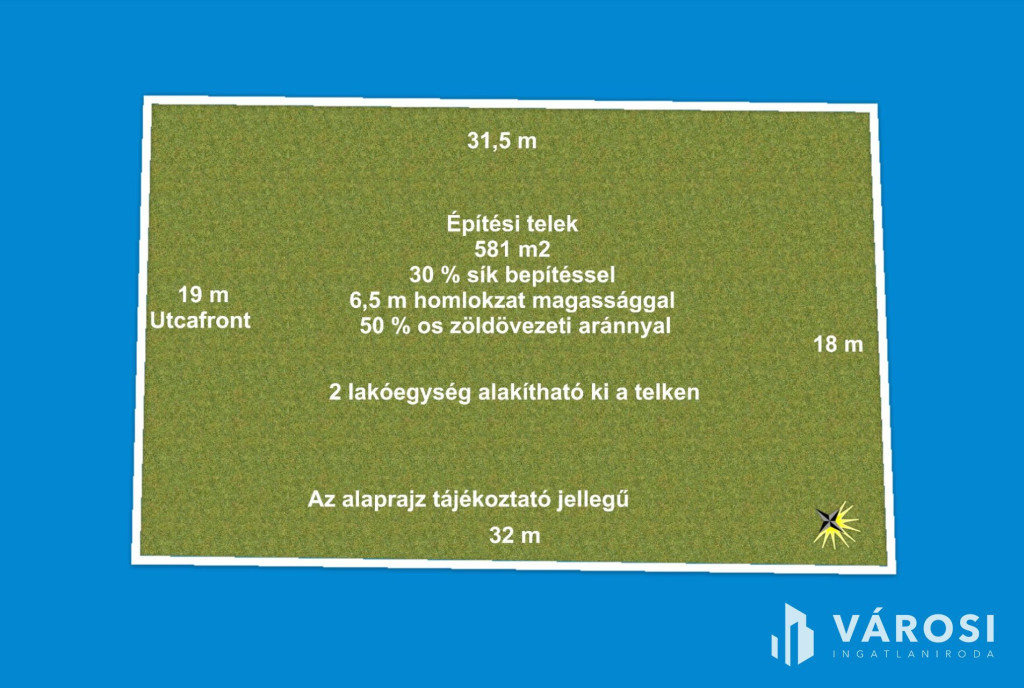 31,5 m

Építési telek
581 m2
30 % sík bepítéssel
6,5 m homlokzat magassággal
50 % os zöldövezeti aránnyal

19 m
Utcafront

18 m

2 lakóegység alakítható ki a telken

Az alaprajz tájékoztató jellegű

32 m

VÁROSI
INGATLANIRODA